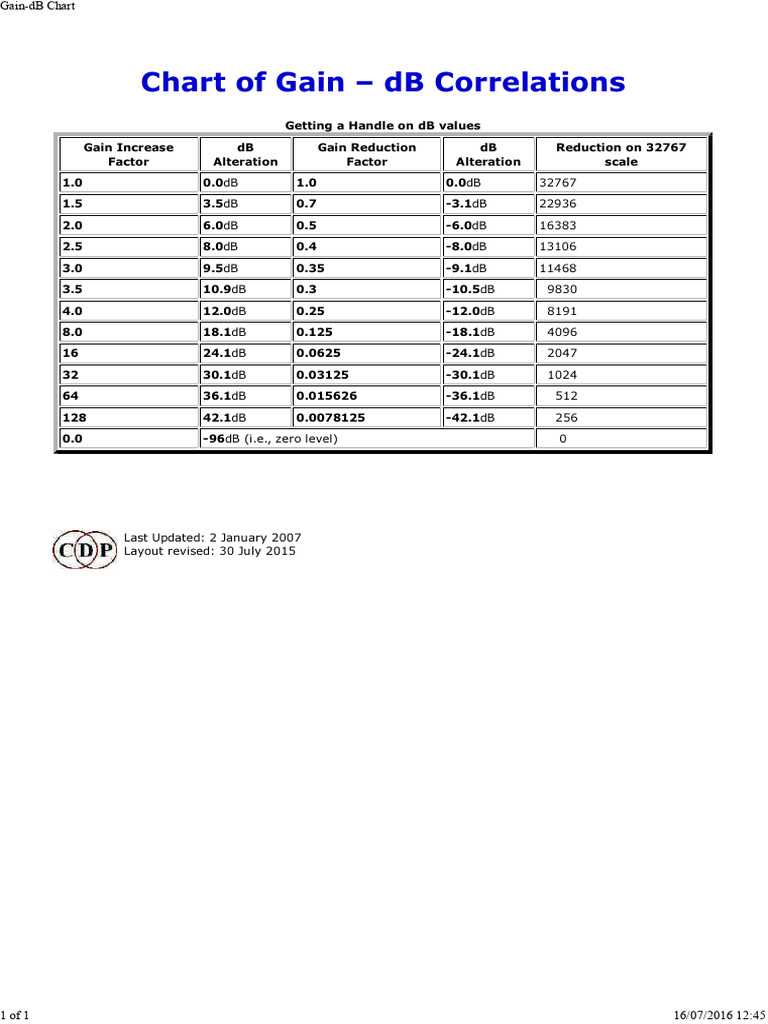 Gain-dB Chart

Chart of Gain – dB Correlations

Getting a Handle on dB values

| Gain Increase Factor | dB Alteration | Gain Reduction Factor | dB Alteration | Reduction on 32767 scale |
|---|---|---|---|---|
| 1.0 | 0.0dB | 1.0 | 0.0dB | 32767 |
| 1.5 | 3.5dB | 0.7 | -3.1dB | 22936 |
| 2.0 | 6.0dB | 0.5 | -6.0dB | 16383 |
| 2.5 | 8.0dB | 0.4 | -8.0dB | 13106 |
| 3.0 | 9.5dB | 0.35 | -9.1dB | 11468 |
| 3.5 | 10.9dB | 0.3 | -10.5dB | 9830 |
| 4.0 | 12.0dB | 0.25 | -12.0dB | 8191 |
| 8.0 | 18.1dB | 0.125 | -18.1dB | 4096 |
| 16 | 24.1dB | 0.0625 | -24.1dB | 2047 |
| 32 | 30.1dB | 0.03125 | -30.1dB | 1024 |
| 64 | 36.1dB | 0.015626 | -36.1dB | 512 |
| 128 | 42.1dB | 0.0078125 | -42.1dB | 256 |
| 0.0 | -96dB (i.e., zero level) | | | 0 |

CDP

Last Updated: 2 January 2007
Layout revised: 30 July 2015

1 of 1

16/07/2016 12:45